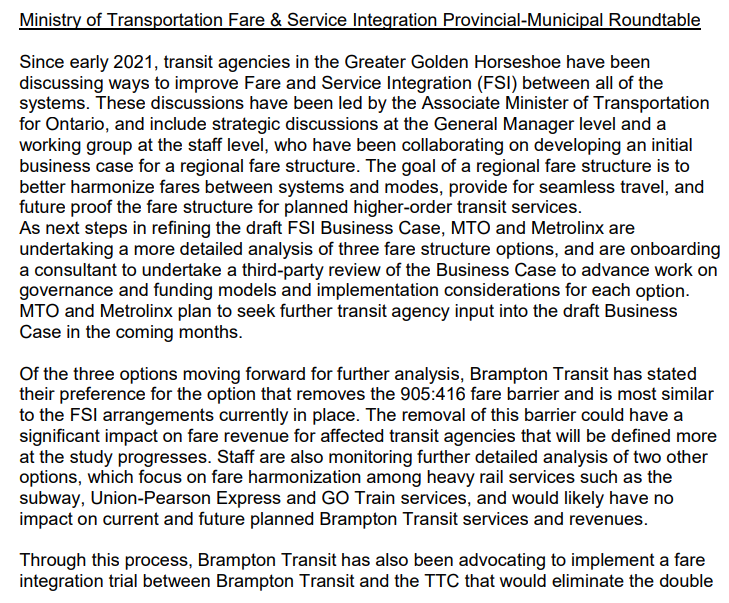 Ministry of Transportation Fare & Service Integration Provincial-Municipal Roundtable

Since early 2021, transit agencies in the Greater Golden Horseshoe have been discussing ways to improve Fare and Service Integration (FSI) between all of the systems. These discussions have been led by the Associate Minister of Transportation for Ontario, and include strategic discussions at the General Manager level and a working group at the staff level, who have been collaborating on developing an initial business case for a regional fare structure. The goal of a regional fare structure is to better harmonize fares between systems and modes, provide for seamless travel, and future proof the fare structure for planned higher-order transit services.
As next steps in refining the draft FSI Business Case, MTO and Metrolinx are undertaking a more detailed analysis of three fare structure options, and are onboarding a consultant to undertake a third-party review of the Business Case to advance work on governance and funding models and implementation considerations for each option. MTO and Metrolinx plan to seek further transit agency input into the draft Business Case in the coming months.

Of the three options moving forward for further analysis, Brampton Transit has stated their preference for the option that removes the 905:416 fare barrier and is most similar to the FSI arrangements currently in place. The removal of this barrier could have a significant impact on fare revenue for affected transit agencies that will be defined more at the study progresses. Staff are also monitoring further detailed analysis of two other options, which focus on fare harmonization among heavy rail services such as the subway, Union-Pearson Express and GO Train services, and would likely have no impact on current and future planned Brampton Transit services and revenues.

Through this process, Brampton Transit has also been advocating to implement a fare integration trial between Brampton Transit and the TTC that would eliminate the double